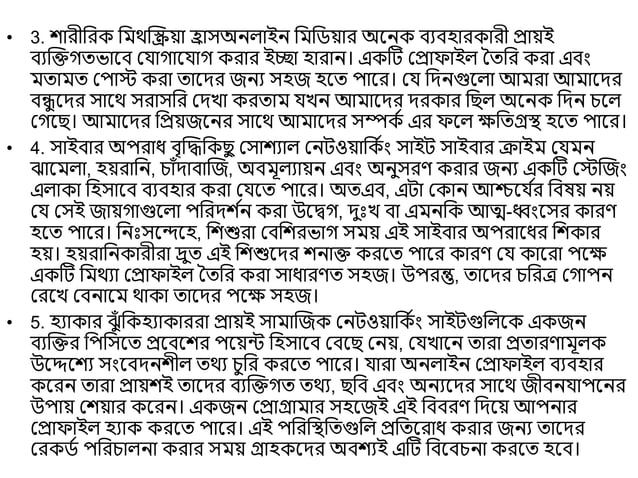 • 3. শারীরিক মিথস্ক্রিয়া হ্রাসঅনলাইন মিডিয়ার অনেক ব্যবহারকারী প্রায়ই ব্যক্তিগতভাবে যোগাযোগ করার ইচ্ছা হারান। একটি প্রোফাইল তৈরি করা এবং মতামত পোস্ট করা তাদের জন্য সহজ হতে পারে। যে দিনগুলো আমরা আমাদের বন্ধুদের সাথে সরাসরি দেখা করতাম যখন আমাদের দরকার ছিল অনেক দিন চলে গেছে। আমাদের প্রিয়জনের সাথে আমাদের সম্পর্ক এর ফলে ক্ষতিগ্রস্থ হতে পারে।

• 4. সাইবার অপরাধ বৃদ্ধিকিছু সোশ্যাল নেটওয়ার্কিং সাইট সাইবার ক্রাইম যেমন ঝামেলা, হয়রানি, চাঁদাবাজি, অবমূল্যায়ন এবং অনুসরণ করার জন্য একটি স্টেজিং এলাকা হিসাবে ব্যবহার করা যেতে পারে। অতএব, এটা কোন আশ্চর্যের বিষয় নয় যে সেই জায়গাগুলো পরিদর্শন করা উদ্বেগ, দুঃখ বা এমনকি আত্ম-ধ্বংসের কারণ হতে পারে। নিঃসন্দেহে, শিশুরা বেশিরভাগ সময় এই সাইবার অপরাধের শিকার হয়। হয়রানিকারীরা দ্রুত এই শিশুদের শনাক্ত করতে পারে কারণ যে কারো পক্ষে একটি মিথ্যা প্রোফাইল তৈরি করা সাধারণত সহজ। উপরন্তু, তাদের চরিত্র গোপন রেখে বেনামে থাকা তাদের পক্ষে সহজ।

• 5. হ্যাকার ঝুঁকিহ্যাকাররা প্রায়ই সামাজিক নেটওয়ার্কিং সাইটগুলিকে একজন ব্যক্তির পিসিতে প্রবেশের পয়েন্ট হিসাবে বেছে নেয়, যেখানে তারা প্রতারণামূলক উদ্দেশ্যে সংবেদনশীল তথ্য চুরি করতে পারে। যারা অনলাইন প্রোফাইল ব্যবহার করেন তারা প্রায়শই তাদের ব্যক্তিগত তথ্য, ছবি এবং অন্যদের সাথে জীবনযাপনের উপায় শেয়ার করেন। একজন প্রোগ্রামার সহজেই এই বিবরণ দিয়ে আপনার প্রোফাইল হ্যাক করতে পারে। এই পরিস্থিতিগুলি প্রতিরোধ করার জন্য তাদের রেকর্ড পরিচালনা করার সময় গ্রাহকদের অবশ্যই এটি বিবেচনা করতে হবে।